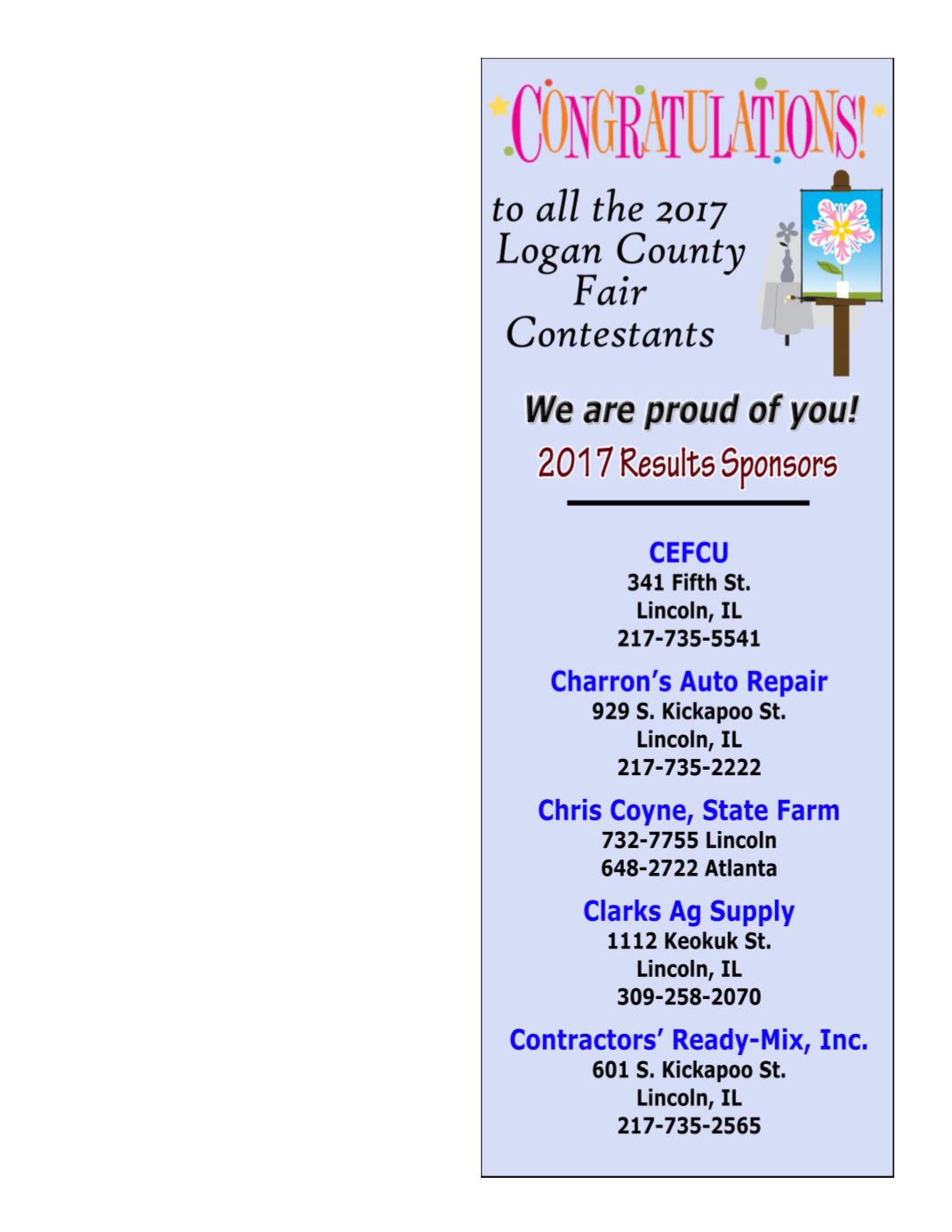 CONGRATULATIONS!

to all the 2017 Logan County Fair Contestants

We are proud of you!

2017 Results Sponsors

CEFCU
341 Fifth St.
Lincoln, IL
217-735-5541

Charron's Auto Repair
929 S. Kickapoo St.
Lincoln, IL
217-735-2222

Chris Coyne, State Farm
732-7755 Lincoln
648-2722 Atlanta

Clarks Ag Supply
1112 Keokuk St.
Lincoln, IL
309-258-2070

Contractors' Ready-Mix, Inc.
601 S. Kickapoo St.
Lincoln, IL
217-735-2565